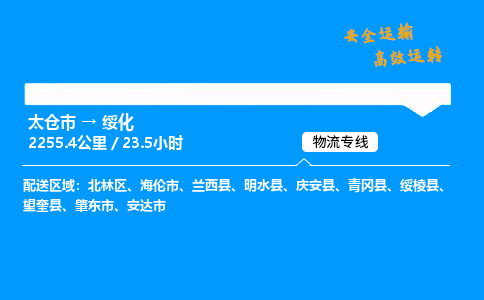 安全运输
高效运转

太仓市 → 绥化
2255.4公里 / 23.5小时

物流专线

配送区域：北林区、海伦市、兰西县、明水县、庆安县、青冈县、绥棱县、望奎县、肇东市、安达市